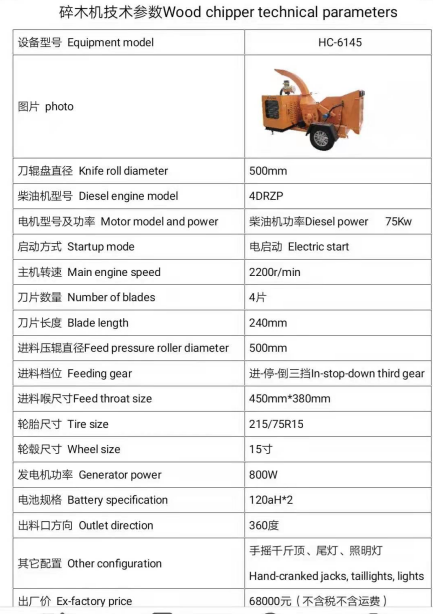 碎木机技术参数Wood chipper technical parameters

| 设备型号 Equipment model | HC-6145 |
|---|---|
| 图片 photo | |
| 刀辊盘直径 Knife roll diameter | 500mm |
| 柴油机型号 Diesel engine model | 4DRZP |
| 电机型号及功率 Motor model and power | 柴油机功率Diesel power 75Kw |
| 启动方式 Startup mode | 电启动 Electric start |
| 主机转速 Main engine speed | 2200r/min |
| 刀片数量 Number of blades | 4片 |
| 刀片长度 Blade length | 240mm |
| 进料压辊直径Feed pressure roller diameter | 500mm |
| 进料档位 Feeding gear | 进-停-倒三挡In-stop-down third gear |
| 进料喉尺寸Feed throat size | 450mm*380mm |
| 轮胎尺寸 Tire size | 215/75R15 |
| 轮毂尺寸 Wheel size | 15寸 |
| 发电机功率 Generator power | 800W |
| 电池规格 Battery specification | 120aH*2 |
| 出料口方向 Outlet direction | 360度 |
| 其它配置 Other configuration | 手摇千斤顶、尾灯、照明灯 Hand-cranked jacks, taillights, lights |
| 出厂价 Ex-factory price | 68000元（不含税不含运费） |